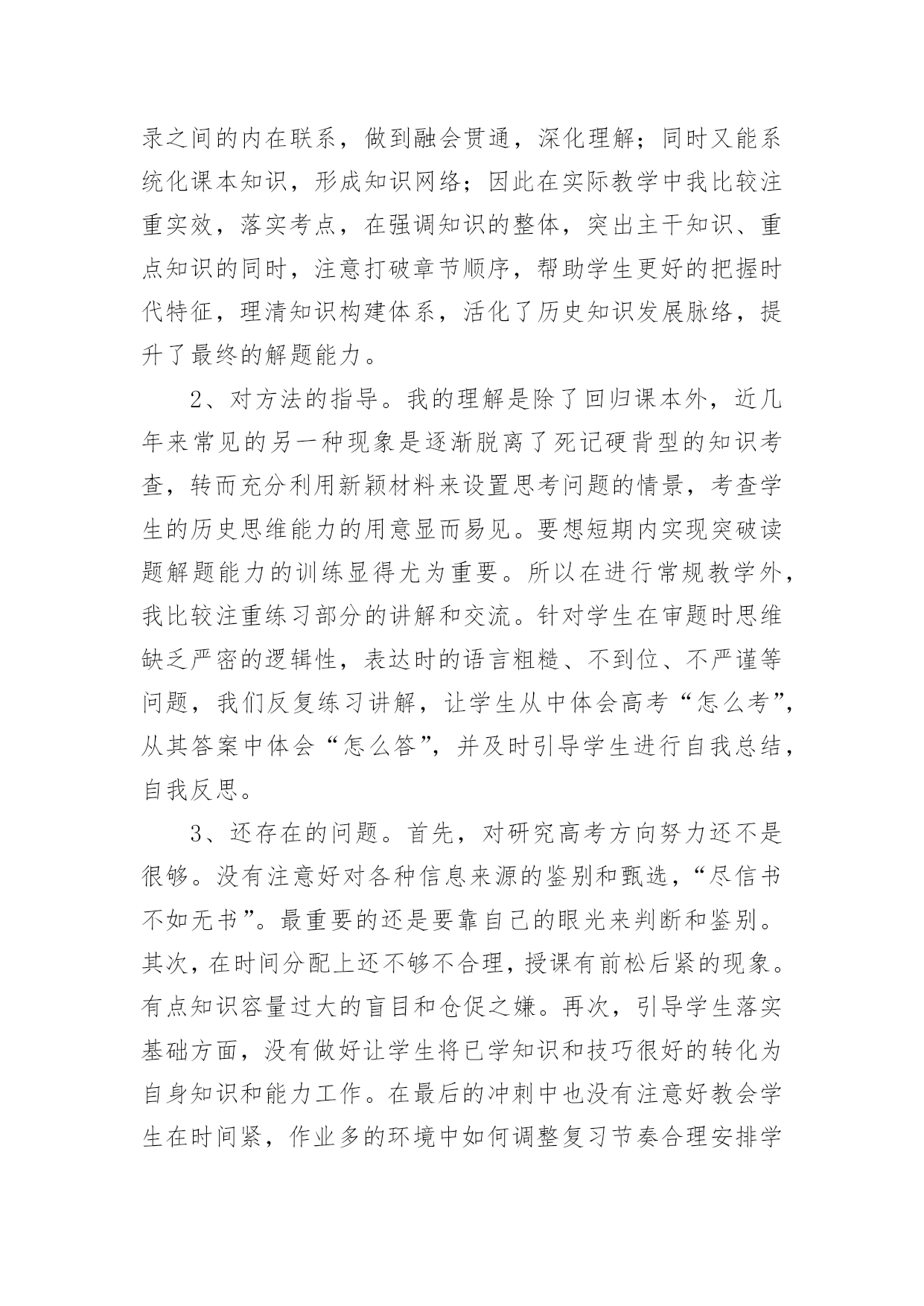 录之间的内在联系，做到融会贯通，深化理解；同时又能系统化课本知识，形成知识网络；因此在实际教学中我比较注重实效，落实考点，在强调知识的整体，突出主干知识、重点知识的同时，注意打破章节顺序，帮助学生更好的把握时代特征，理清知识构建体系，活化了历史知识发展脉络，提升了最终的解题能力。

2、对方法的指导。我的理解是除了回归课本外，近几年来常见的另一种现象是逐渐脱离了死记硬背型的知识考查，转而充分利用新颖材料来设置思考问题的情景，考查学生的历史思维能力的用意显而易见。要想短期内实现突破读题解题能力的训练显得尤为重要。所以在进行常规教学外，我比较注重练习部分的讲解和交流。针对学生在审题时思维缺乏严密的逻辑性，表达时的语言粗糙、不到位、不严谨等问题，我们反复练习讲解，让学生从中体会高考“怎么考”，从其答案中体会“怎么答”，并及时引导学生进行自我总结，自我反思。

3、还存在的问题。首先，对研究高考方向努力还不是很够。没有注意好对各种信息来源的鉴别和甄选，“尽信书不如无书”。最重要的还是要靠自己的眼光来判断和鉴别。其次，在时间分配上还不够不合理，授课有前松后紧的现象。有点知识容量过大的盲目和仓促之嫌。再次，引导学生落实基础方面，没有做好让学生将已学知识和技巧很好的转化为自身知识和能力工作。在最后的冲刺中也没有注意好教会学生在时间紧，作业多的环境中如何调整复习节奏合理安排学